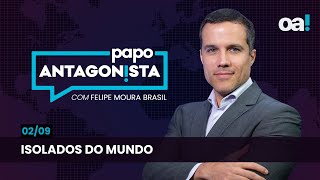 oa!

papo
ANTAGON!STA
COM FELIPE MOURA BRASIL

02/09

ISOLADOS DO MUNDO